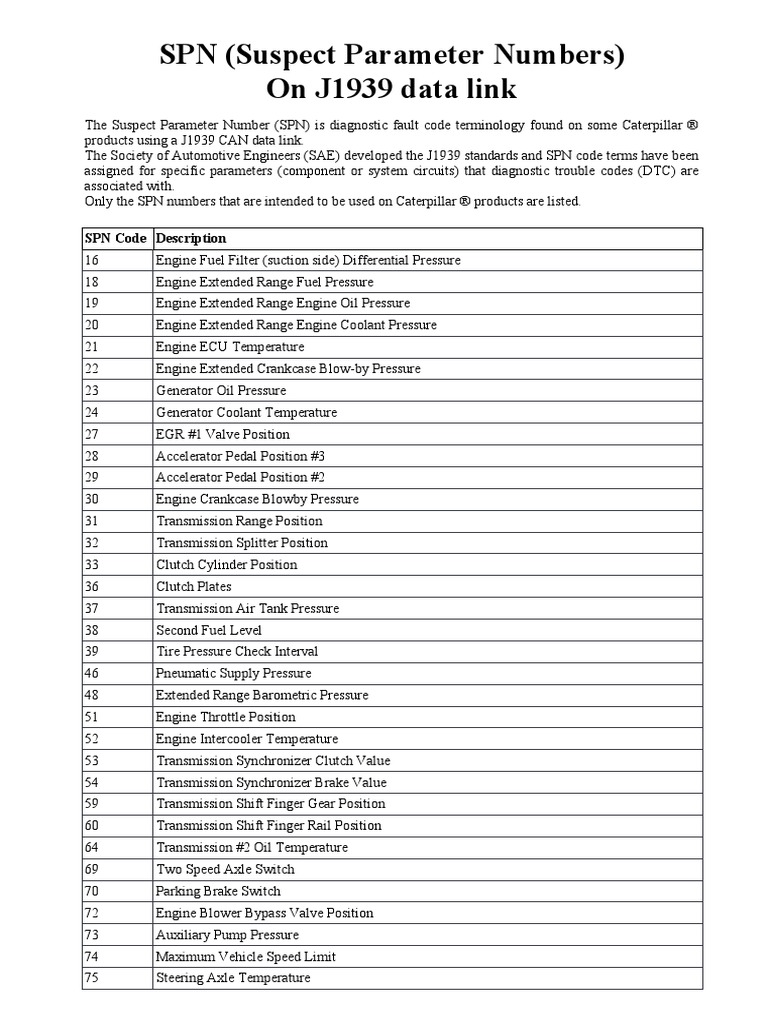 SPN (Suspect Parameter Numbers)
On J1939 data link

The Suspect Parameter Number (SPN) is diagnostic fault code terminology found on some Caterpillar ® products using a J1939 CAN data link.
The Society of Automotive Engineers (SAE) developed the J1939 standards and SPN code terms have been assigned for specific parameters (component or system circuits) that diagnostic trouble codes (DTC) are associated with.
Only the SPN numbers that are intended to be used on Caterpillar ® products are listed.

| SPN Code | Description |
|---|---|
| 16 | Engine Fuel Filter (suction side) Differential Pressure |
| 18 | Engine Extended Range Fuel Pressure |
| 19 | Engine Extended Range Engine Oil Pressure |
| 20 | Engine Extended Range Engine Coolant Pressure |
| 21 | Engine ECU Temperature |
| 22 | Engine Extended Crankcase Blow-by Pressure |
| 23 | Generator Oil Pressure |
| 24 | Generator Coolant Temperature |
| 27 | EGR #1 Valve Position |
| 28 | Accelerator Pedal Position #3 |
| 29 | Accelerator Pedal Position #2 |
| 30 | Engine Crankcase Blowby Pressure |
| 31 | Transmission Range Position |
| 32 | Transmission Splitter Position |
| 33 | Clutch Cylinder Position |
| 36 | Clutch Plates |
| 37 | Transmission Air Tank Pressure |
| 38 | Second Fuel Level |
| 39 | Tire Pressure Check Interval |
| 46 | Pneumatic Supply Pressure |
| 48 | Extended Range Barometric Pressure |
| 51 | Engine Throttle Position |
| 52 | Engine Intercooler Temperature |
| 53 | Transmission Synchronizer Clutch Value |
| 54 | Transmission Synchronizer Brake Value |
| 59 | Transmission Shift Finger Gear Position |
| 60 | Transmission Shift Finger Rail Position |
| 64 | Transmission #2 Oil Temperature |
| 69 | Two Speed Axle Switch |
| 70 | Parking Brake Switch |
| 72 | Engine Blower Bypass Valve Position |
| 73 | Auxiliary Pump Pressure |
| 74 | Maximum Vehicle Speed Limit |
| 75 | Steering Axle Temperature |